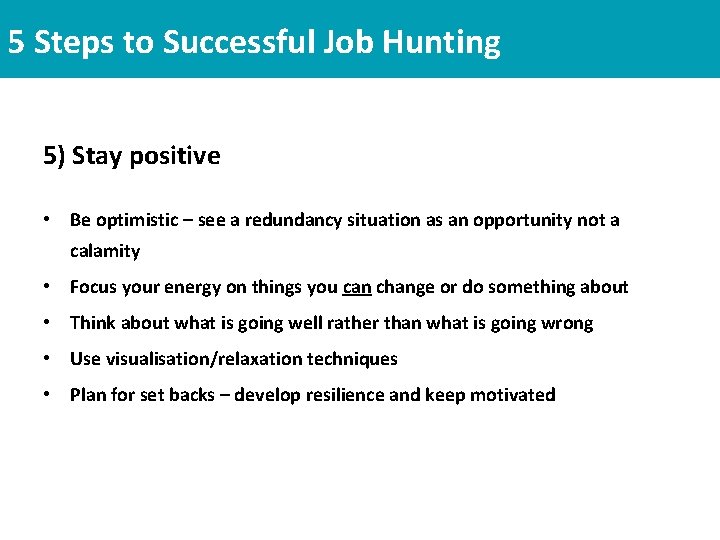 5 Steps to Successful Job Hunting

5) Stay positive

• Be optimistic – see a redundancy situation as an opportunity not a calamity
• Focus your energy on things you can change or do something about
• Think about what is going well rather than what is going wrong
• Use visualisation/relaxation techniques
• Plan for set backs – develop resilience and keep motivated